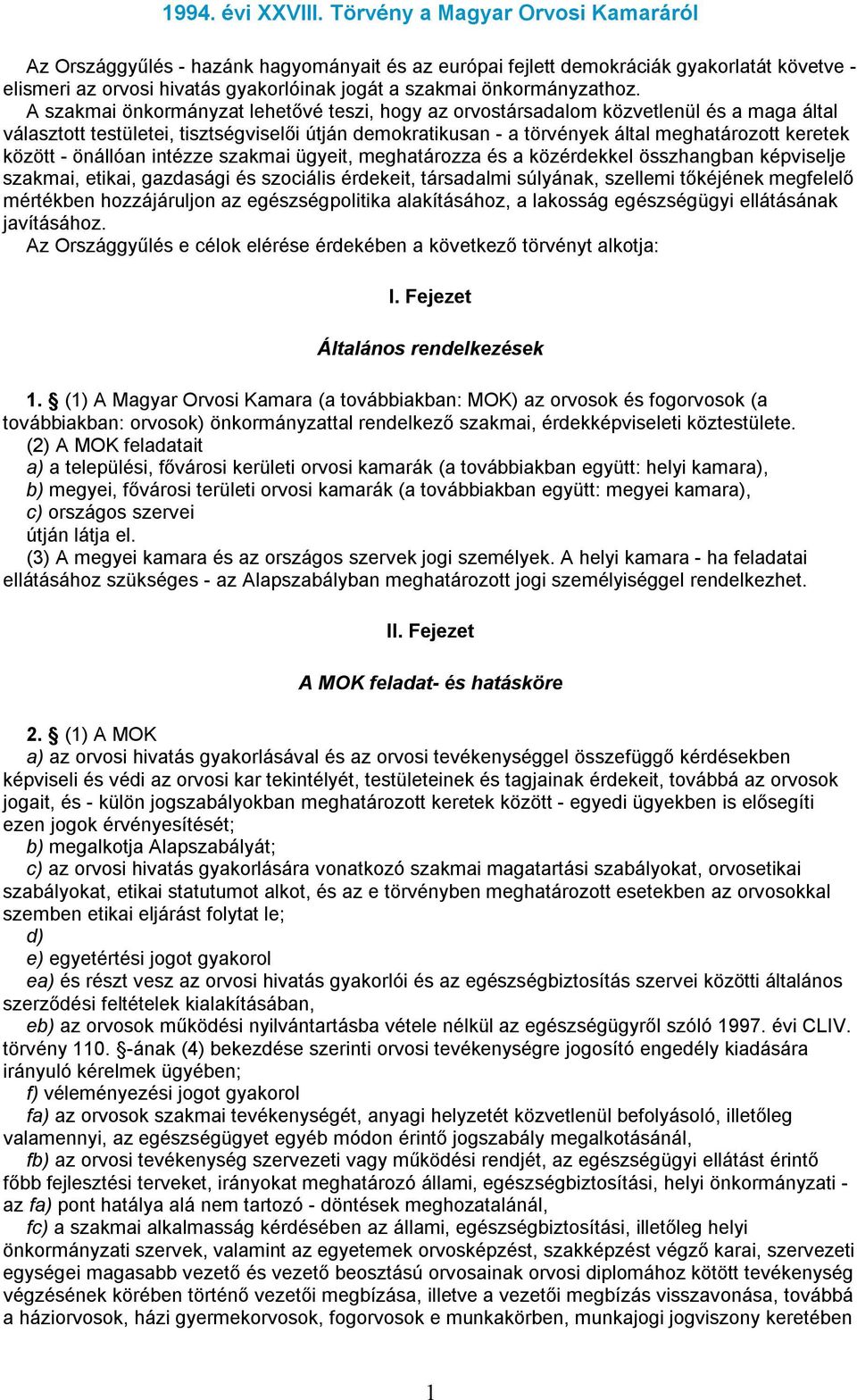 1994. évi XXVIII. Törvény a Magyar Orvosi Kamaráról

Az Országgyűlés - hazánk hagyományait és az európai fejlett demokráciák gyakorlatát követve - elismeri az orvosi hivatás gyakorlóinak jogát a szakmai önkormányzathoz.
A szakmai önkormányzat lehetővé teszi, hogy az orvostársadalom közvetlenül és a maga által választott testületei, tisztségviselői útján demokratikusan - a törvények által meghatározott keretek között - önállóan intézze szakmai ügyeit, meghatározza és a közérdekkel összhangban képviselje szakmai, etikai, gazdasági és szociális érdekeit, társadalmi súlyának, szellemi tőkéjének megfelelő mértékben hozzájáruljon az egészségpolitika alakításához, a lakosság egészségügyi ellátásának javításához.
Az Országgyűlés e célok elérése érdekében a következő törvényt alkotja:

I. Fejezet

Általános rendelkezések

1. § (1) A Magyar Orvosi Kamara (a továbbiakban: MOK) az orvosok és fogorvosok (a továbbiakban: orvosok) önkormányzattal rendelkező szakmai, érdekképviseleti köztestülete.
(2) A MOK feladatait
a) a települési, fővárosi kerületi orvosi kamarák (a továbbiakban együtt: helyi kamara),
b) megyei, fővárosi területi orvosi kamarák (a továbbiakban együtt: megyei kamara),
c) országos szervei
útján látja el.
(3) A megyei kamara és az országos szervek jogi személyek. A helyi kamara - ha feladatai ellátásához szükséges - az Alapszabályban meghatározott jogi személyiséggel rendelkezhet.

II. Fejezet

A MOK feladat- és hatásköre

2. § (1) A MOK
a) az orvosi hivatás gyakorlásával és az orvosi tevékenységgel összefüggő kérdésekben képviseli és védi az orvosi kar tekintélyét, testületeinek és tagjainak érdekeit, továbbá az orvosok jogait, és - külön jogszabályokban meghatározott keretek között - egyedi ügyekben is elősegíti ezen jogok érvényesítését;
b) megalkotja Alapszabályát;
c) az orvosi hivatás gyakorlására vonatkozó szakmai magatartási szabályokat, orvosetikai szabályokat, etikai statutumot alkot, és az e törvényben meghatározott esetekben az orvosokkal szemben etikai eljárást folytat le;
d)
e) egyetértési jogot gyakorol
ea) és részt vesz az orvosi hivatás gyakorlói és az egészségbiztosítás szervei közötti általános szerződési feltételek kialakításában,
eb) az orvosok működési nyilvántartásba vétele nélkül az egészségügyről szóló 1997. évi CLIV. törvény 110. §-ának (4) bekezdése szerinti orvosi tevékenységre jogosító engedély kiadására irányuló kérelmek ügyében;
f) véleményezési jogot gyakorol
fa) az orvosok szakmai tevékenységét, anyagi helyzetét közvetlenül befolyásoló, illetőleg valamennyi, az egészségügyet egyéb módon érintő jogszabály megalkotásánál,
fb) az orvosi tevékenység szervezeti vagy működési rendjét, az egészségügyi ellátást érintő főbb fejlesztési terveket, irányokat meghatározó állami, egészségbiztosítási, helyi önkormányzati - az fa) pont hatálya alá nem tartozó - döntések meghozatalánál,
fc) a szakmai alkalmasság kérdésében az állami, egészségbiztosítási, illetőleg helyi önkormányzati szervek, valamint az egyetemek orvosképzést, szakképzést végző karai, szervezeti egységei magasabb vezető és vezető beosztású orvosainak orvosi diplomához kötött tevékenység végzésének körében történő vezetői megbízása, illetve a vezetői megbízás visszavonása, továbbá a háziorvosok, házi gyermekorvosok, fogorvosok e munkakörben, munkajogi jogviszony keretében

1